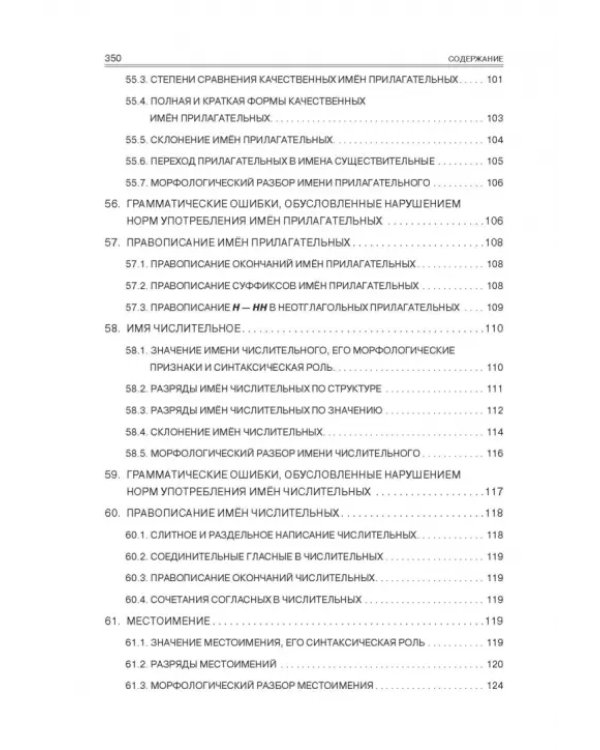 350 СОДЕРЖАНИЕ

55.3. СТЕПЕНИ СРАВНЕНИЯ КАЧЕСТВЕННЫХ ИМЁН ПРИЛАГАТЕЛЬНЫХ 101

55.4. ПОЛНАЯ И КРАТКАЯ ФОРМЫ КАЧЕСТВЕННЫХ ИМЁН ПРИЛАГАТЕЛЬНЫХ 103

55.5. СКЛОНЕНИЕ ИМЁН ПРИЛАГАТЕЛЬНЫХ 104

55.6. ПЕРЕХОД ПРИЛАГАТЕЛЬНЫХ В ИМЕНА СУЩЕСТВИТЕЛЬНЫЕ 105

55.7. МОРФОЛОГИЧЕСКИЙ РАЗБОР ИМЕНИ ПРИЛАГАТЕЛЬНОГО 106

56. ГРАММАТИЧЕСКИЕ ОШИБКИ, ОБУСЛОВЛЕННЫЕ НАРУШЕНИЕМ НОРМ УПОТРЕБЛЕНИЯ ИМЁН ПРИЛАГАТЕЛЬНЫХ 106

57. ПРАВОПИСАНИЕ ИМЁН ПРИЛАГАТЕЛЬНЫХ 108

57.1. ПРАВОПИСАНИЕ ОКОНЧАНИЙ ИМЁН ПРИЛАГАТЕЛЬНЫХ 108

57.2. ПРАВОПИСАНИЕ СУФФИКСОВ ИМЁН ПРИЛАГАТЕЛЬНЫХ 108

57.3. ПРАВОПИСАНИЕ Н — НН В НЕОТГЛАГОЛЬНЫХ ПРИЛАГАТЕЛЬНЫХ 109

58. ИМЯ ЧИСЛИТЕЛЬНОЕ 110

58.1. ЗНАЧЕНИЕ ИМЕНИ ЧИСЛИТЕЛЬНОГО, ЕГО МОРФОЛОГИЧЕСКИЕ ПРИЗНАКИ И СИНТАКСИЧЕСКАЯ РОЛЬ 110

58.2. РАЗРЯДЫ ИМЁН ЧИСЛИТЕЛЬНЫХ ПО СТРУКТУРЕ 111

58.3. РАЗРЯДЫ ИМЁН ЧИСЛИТЕЛЬНЫХ ПО ЗНАЧЕНИЮ 112

58.4. СКЛОНЕНИЕ ИМЁН ЧИСЛИТЕЛЬНЫХ 114

58.5. МОРФОЛОГИЧЕСКИЙ РАЗБОР ИМЕНИ ЧИСЛИТЕЛЬНОГО 116

59. ГРАММАТИЧЕСКИЕ ОШИБКИ, ОБУСЛОВЛЕННЫЕ НАРУШЕНИЕМ НОРМ УПОТРЕБЛЕНИЯ ИМЁН ЧИСЛИТЕЛЬНЫХ 117

60. ПРАВОПИСАНИЕ ИМЁН ЧИСЛИТЕЛЬНЫХ 118

60.1. СЛИТНОЕ И РАЗДЕЛЬНОЕ НАПИСАНИЕ ЧИСЛИТЕЛЬНЫХ 118

60.2. СОЕДИНИТЕЛЬНЫЕ ГЛАСНЫЕ В ЧИСЛИТЕЛЬНЫХ 119

60.3. ПРАВОПИСАНИЕ ОКОНЧАНИЙ ЧИСЛИТЕЛЬНЫХ 119

60.4. СОЧЕТАНИЯ СОГЛАСНЫХ В ЧИСЛИТЕЛЬНЫХ 119

61. МЕСТОИМЕНИЕ 119

61.1. ЗНАЧЕНИЕ МЕСТОИМЕНИЯ, ЕГО СИНТАКСИЧЕСКАЯ РОЛЬ 119

61.2. РАЗРЯДЫ МЕСТОИМЕНИЙ 120

61.3. МОРФОЛОГИЧЕСКИЙ РАЗБОР МЕСТОИМЕНИЯ 124